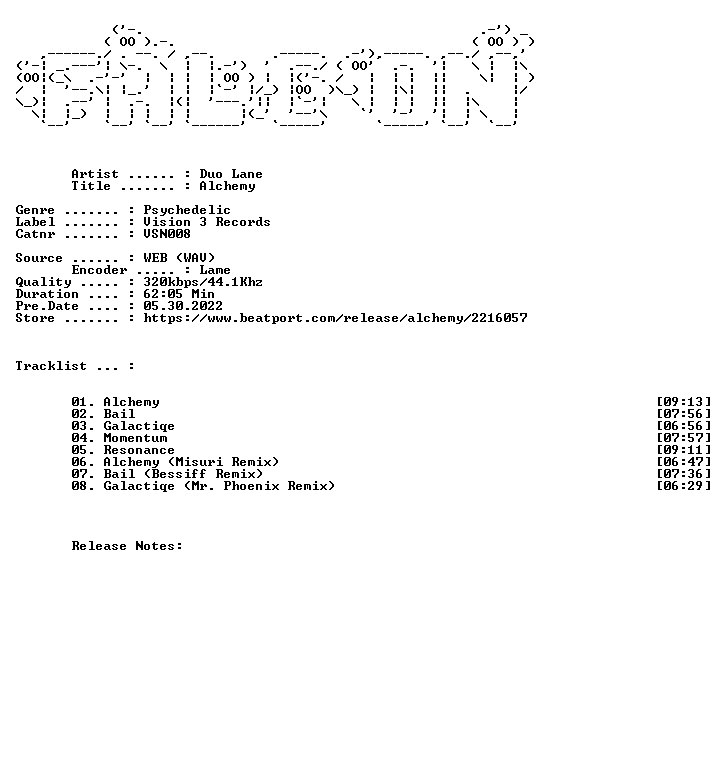 Artist ...... : Duo Lane
Title ....... : Alchemy

Genre ....... : Psychedelic
Label ....... : Vision 3 Records
Catnr ....... : VSN008

Source ...... : WEB (WAV)
Encoder ..... : Lame
Quality ..... : 320kbps/44.1Khz
Duration .... : 62:05 Min
Pre.Date .... : 05.30.2022
Store ....... : https://www.beatport.com/release/alchemy/2216057

Tracklist ... :

01. Alchemy [09:13]
02. Bail [07:56]
03. Galactiqe [06:56]
04. Momentum [07:57]
05. Resonance [09:11]
06. Alchemy (Misuri Remix) [06:47]
07. Bail (Bessiff Remix) [07:36]
08. Galactiqe (Mr. Phoenix Remix) [06:29]

Release Notes: